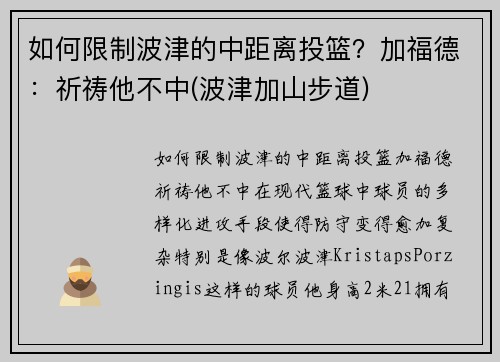 如何限制波津的中距离投篮？加福德：祈祷他不中(波津加山步道)

如何限制波津的中距离投篮加福德祈祷他不中在现代篮球中球员的多样化进攻手段使得防守变得愈加复杂特别是像波尔波津KristapsPorzingis这样的球员他身高2米21拥有